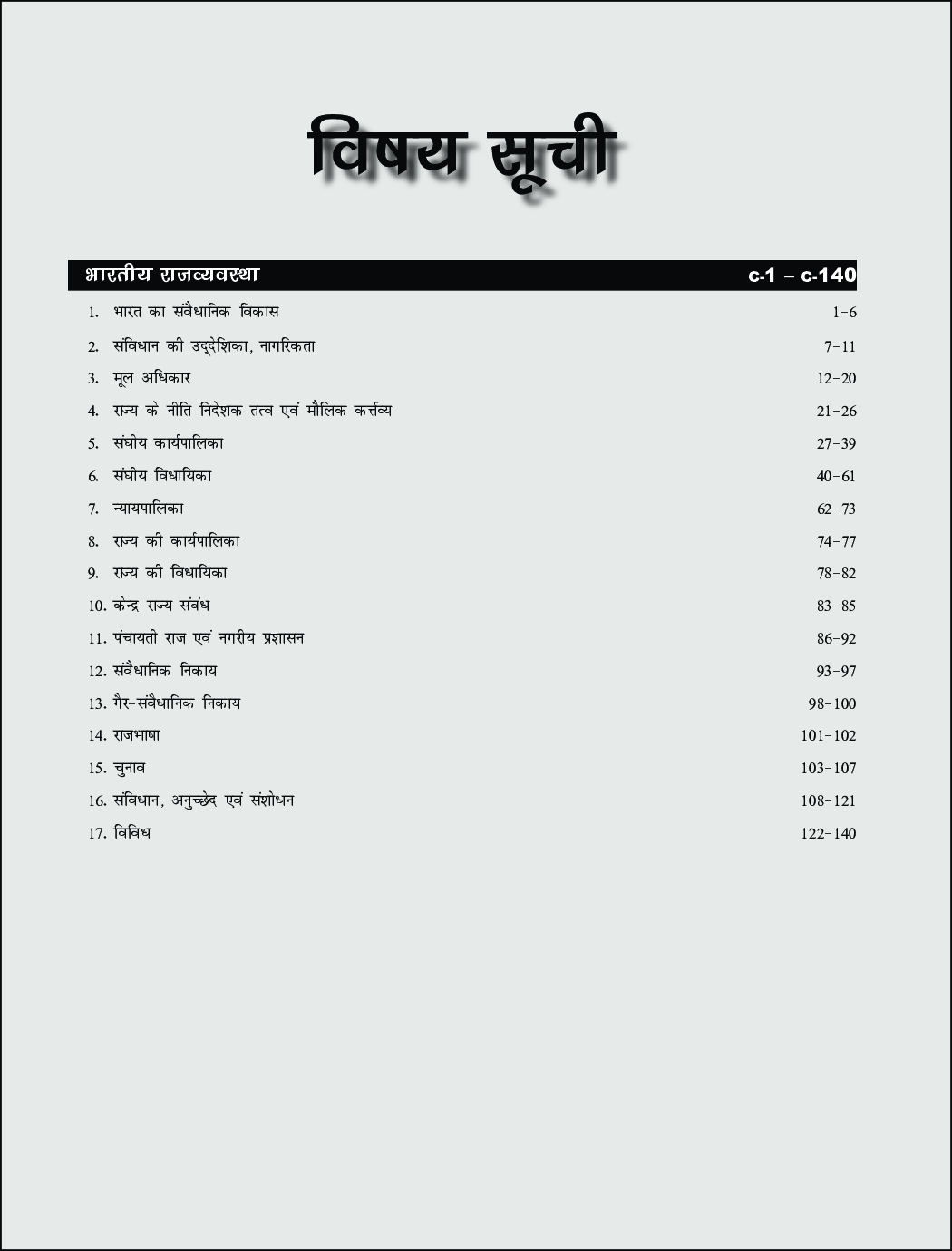 विषय सूची

भारतीय राजव्यवस्था c-1 – c-140

1. भारत का संवैधानिक विकास 1-6
2. संविधान की उद्देशिका, नागरिकता 7-11
3. मूल अधिकार 12-20
4. राज्य के नीति निदेशक तत्व एवं मौलिक कर्त्तव्य 21-26
5. संघीय कार्यपालिका 27-39
6. संघीय विधायिका 40-61
7. न्यायपालिका 62-73
8. राज्य की कार्यपालिका 74-77
9. राज्य की विधायिका 78-82
10. केन्द्र-राज्य संबंध 83-85
11. पंचायती राज एवं नगरीय प्रशासन 86-92
12. संवैधानिक निकाय 93-97
13. गैर-संवैधानिक निकाय 98-100
14. राजभाषा 101-102
15. चुनाव 103-107
16. संविधान, अनुच्छेद एवं संशोधन 108-121
17. विविध 122-140